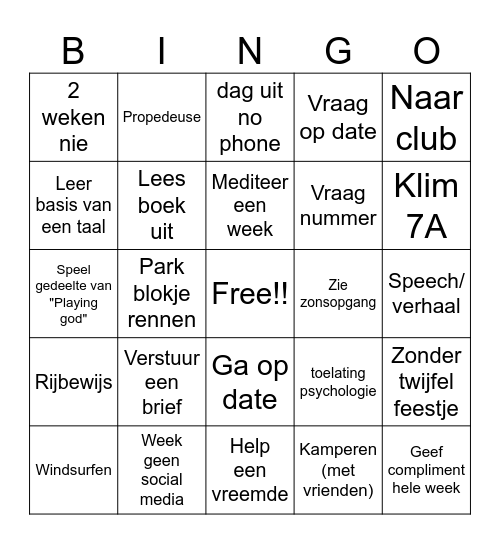 | B | I | N | G | O |
|---|---|---|---|---|
| 2 weken nie | Propedeuse | dag uit no phone | Vraag op date | Naar club |
| Leer basis van een taal | Lees boek uit | Mediteer een week | Vraag nummer | Klim 7A |
| Speel gedeelte van "Playing god" | Park blokje rennen | Free!! | Zie zonsopgang | Speech/ verhaal |
| Rijbewijs | Verstuur een brief | Ga op date | toelating psychologie | Zonder twijfel feestje |
| Windsurfen | Week geen social media | Help een vreemde | Kamperen (met vrienden) | Geef compliment hele week |